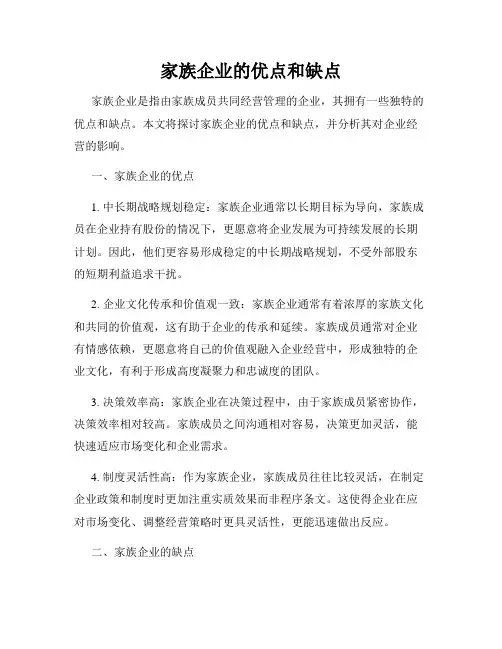 家族企业的优点和缺点

家族企业是指由家族成员共同经营管理的企业，其拥有一些独特的优点和缺点。本文将探讨家族企业的优点和缺点，并分析其对企业经营的影响。

一、家族企业的优点

1. 中长期战略规划稳定：家族企业通常以长期目标为导向，家族成员在企业持有股份的情况下，更愿意将企业发展为可持续发展的长期计划。因此，他们更容易形成稳定的中长期战略规划，不受外部股东的短期利益追求干扰。

2. 企业文化传承和价值观一致：家族企业通常有着浓厚的家族文化和共同的价值观，这有助于企业的传承和延续。家族成员通常对企业有情感依赖，更愿意将自己的价值观融入企业经营中，形成独特的企业文化，有利于形成高度凝聚力和忠诚度的团队。

3. 决策效率高：家族企业在决策过程中，由于家族成员紧密协作，决策效率相对较高。家族成员之间沟通相对容易，决策更加灵活，能快速适应市场变化和企业需求。

4. 制度灵活性高：作为家族企业，家族成员往往比较灵活，在制定企业政策和制度时更加注重实质效果而非程序条文。这使得企业在应对市场变化、调整经营策略时更具灵活性，更能迅速做出反应。

二、家族企业的缺点